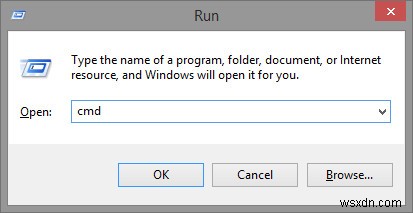 Run

Type the name of a program, folder, document, or Internet resource, and Windows will open it for you.

Open: cmd

OK Cancel Browse...

wsxdn.com